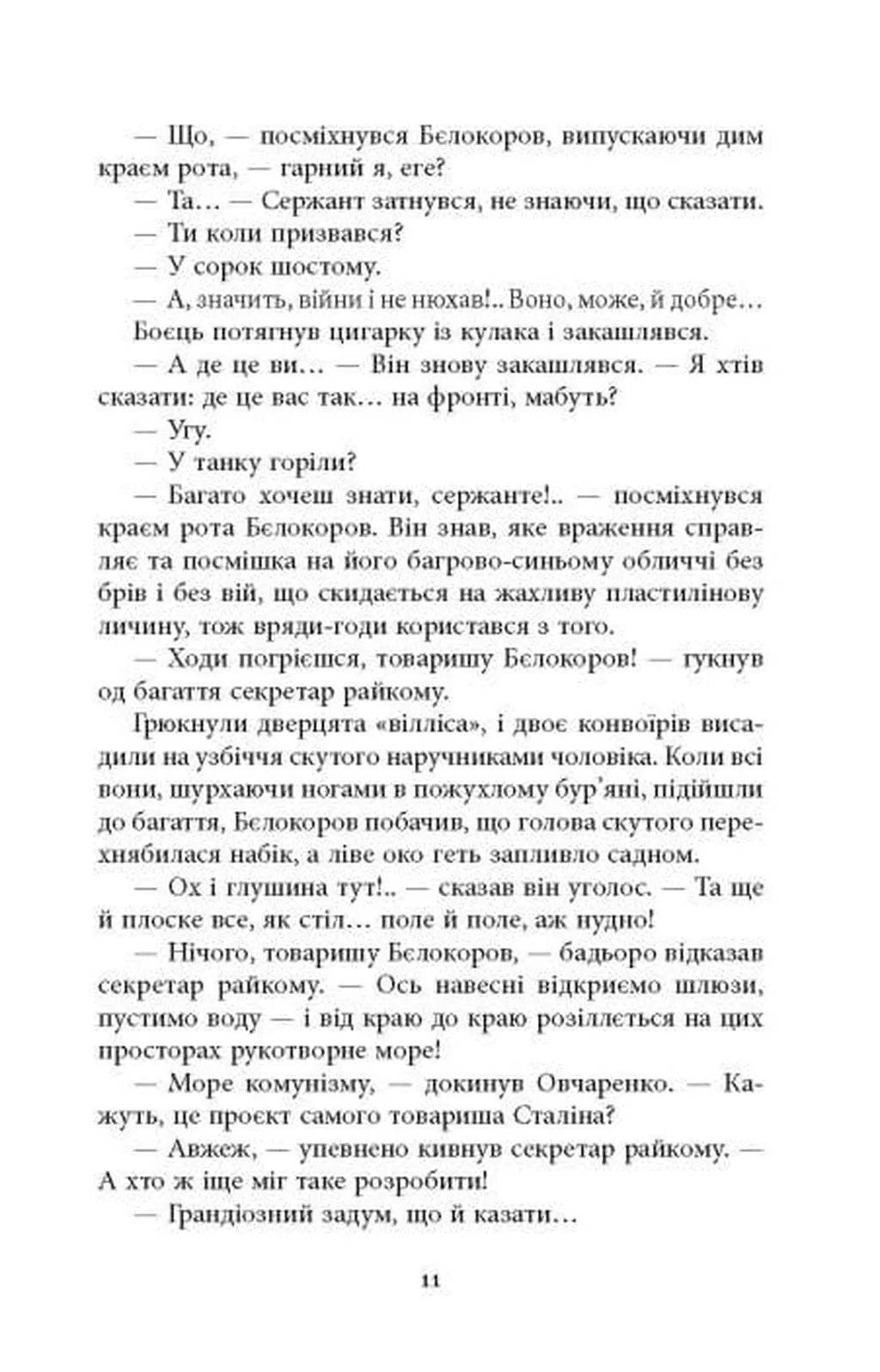 — Що, — посміхнувся Бєлокоров, випускаючи дим краєм рота, — гарний я, еге?

— Та… — Сержант затнувся, не знаючи, що сказати.

— Ти коли призвався?

— У сорок шостому.

— А, значить, війни і не нюхав!.. Воно, може, й добре…

Боєць потягнув цигарку із кулака і закашлявся.

— А де це ви… — Він знову закашлявся. — Я хтів сказати: де це вас так… на фронті, мабуть?

— Угу.

— У танку горіли?

— Багато хочеш знати, сержанте!.. — посміхнувся краєм рота Бєлокоров. Він знав, яке враження справляє та посмішка на його багрово-синьому обличчі без брів і без вій, що скидається на жахливу пластилінову личину, тож вряди-годи користався з того.

— Ходи погрієшся, товаришу Бєлокоров! — гукнув од багаття секретар райкому.

Грюкнули дверцята «вілліса», і двоє конвоїрів висадили на узбіччя скутого наручниками чоловіка. Коли всі вони, шурхаючи ногами в пожухлому бур'яні, підійшли до багаття, Бєлокоров побачив, що голова скутого перехнябилася набік, а ліве око геть запливло садном.

— Ох і глушина тут!.. — сказав він уголос. — Та ще й плоске все, як стіл… поле й поле, аж нудно!

— Нічого, товаришу Бєлокоров, — бадьоро відказав секретар райкому. — Ось навесні відкриємо шлюзи, пустимо воду — і від краю до краю розіллється на цих просторах рукотворне море!

— Море комунізму, — докинув Овчаренко. — Кажуть, це проєкт самого товариша Сталіна?

— Авжеж, — упевнено кивнув секретар райкому. — А хто ж іще міг таке розробити!

— Грандіозний задум, що й казати…

11